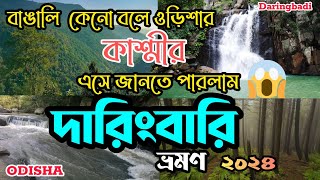 Daringbadi

বাঙালি কেনো বলে ওড়িশার

কাশ্মীর

এসে জানতে পারলাম

দারিংবারি

ভ্রমণ ২০২৪

ODISHA